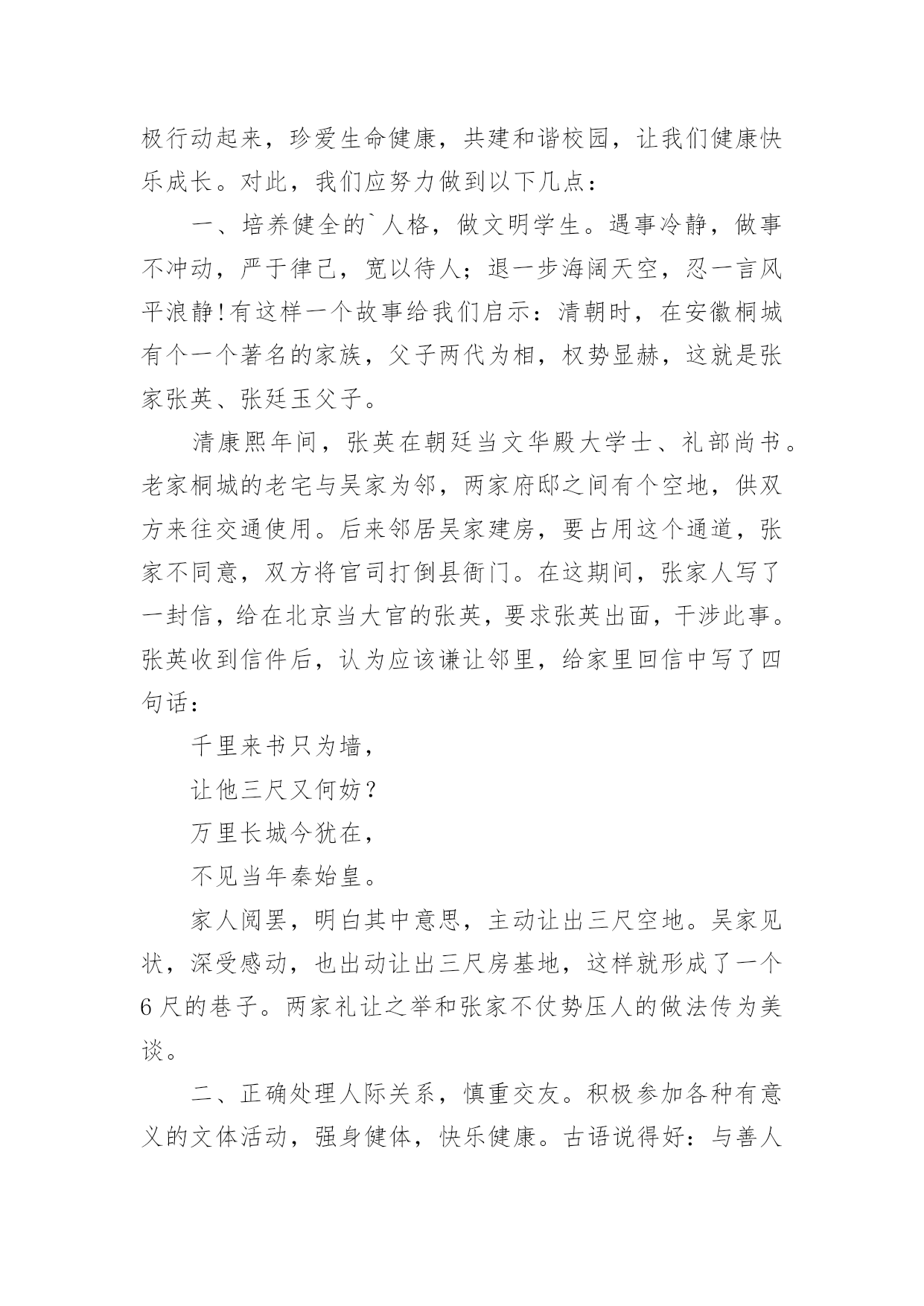 极行动起来，珍爱生命健康，共建和谐校园，让我们健康快乐成长。对此，我们应努力做到以下几点：

一、培养健全的`人格，做文明学生。遇事冷静，做事不冲动，严于律己，宽以待人；退一步海阔天空，忍一言风平浪静!有这样一个故事给我们启示：清朝时，在安徽桐城有个一个著名的家族，父子两代为相，权势显赫，这就是张家张英、张廷玉父子。

清康熙年间，张英在朝廷当文华殿大学士、礼部尚书。老家桐城的老宅与吴家为邻，两家府邸之间有个空地，供双方来往交通使用。后来邻居吴家建房，要占用这个通道，张家不同意，双方将官司打倒县衙门。在这期间，张家人写了一封信，给在北京当大官的张英，要求张英出面，干涉此事。张英收到信件后，认为应该谦让邻里，给家里回信中写了四句话：

千里来书只为墙，

让他三尺又何妨？

万里长城今犹在，

不见当年秦始皇。

家人阅罢，明白其中意思，主动让出三尺空地。吴家见状，深受感动，也出动让出三尺房基地，这样就形成了一个6尺的巷子。两家礼让之举和张家不仗势压人的做法传为美谈。

二、正确处理人际关系，慎重交友。积极参加各种有意义的文体活动，强身健体，快乐健康。古语说得好：与善人